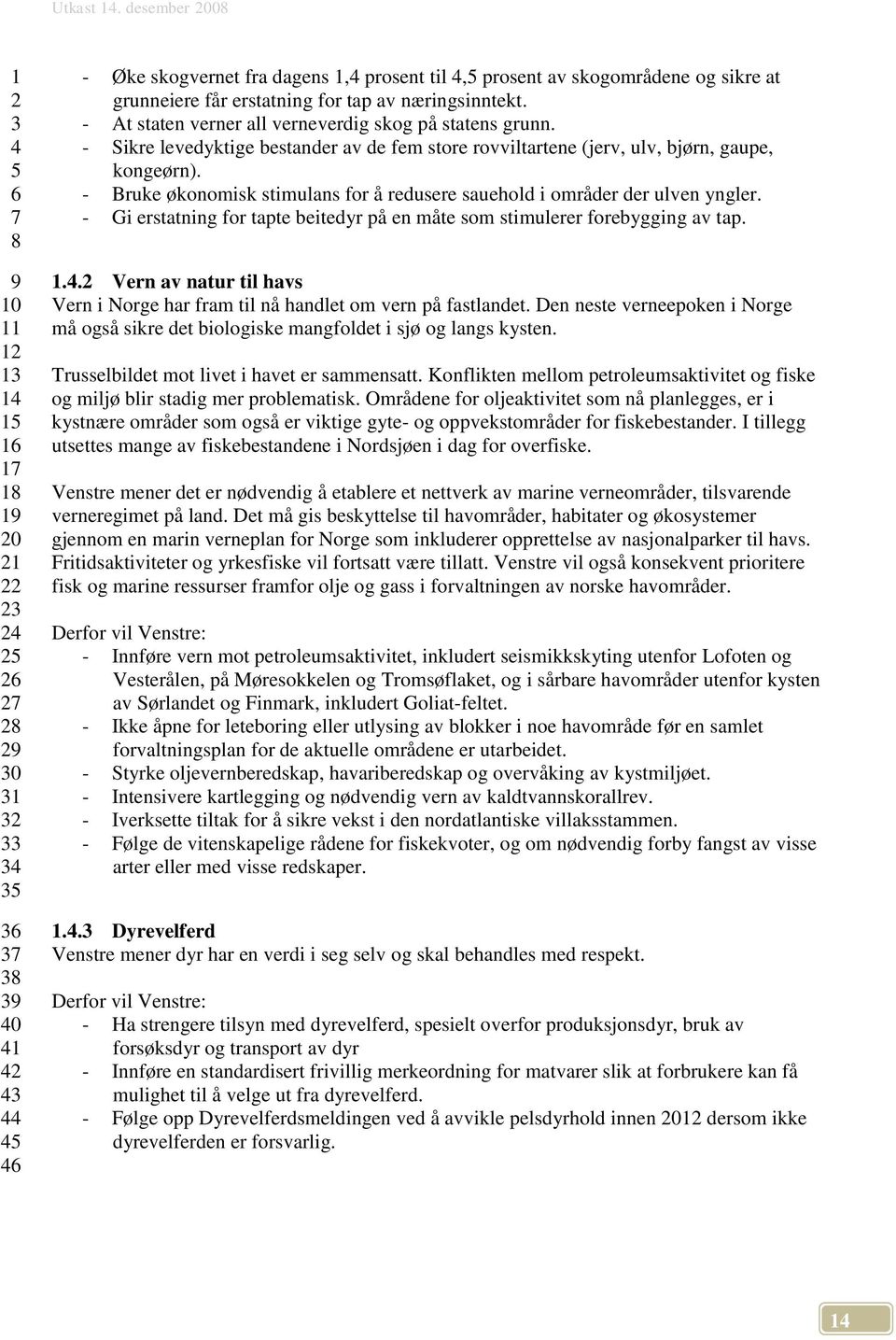 Utkast 14. desember 2008

1
2
3
4
5
6
7
8
9
10
11
12
13
14
15
16
17
18
19
20
21
22
23
24
25
26
27
28
29
30
31
32
33
34
35
36
37
38
39
40
41
42
43
44
45
46

- Øke skogvernet fra dagens 1,4 prosent til 4,5 prosent av skogområdene og sikre at grunneiere får erstatning for tap av næringsinntekt.
- At staten verner all verneverdig skog på statens grunn.
- Sikre levedyktige bestander av de fem store rovviltartene (jerv, ulv, bjørn, gaupe, kongeørn).
- Bruke økonomisk stimulans for å redusere sauehold i områder der ulven yngler.
- Gi erstatning for tapte beitedyr på en måte som stimulerer forebygging av tap.

1.4.2 Vern av natur til havs
Vern i Norge har fram til nå handlet om vern på fastlandet. Den neste verneepoken i Norge må også sikre det biologiske mangfoldet i sjø og langs kysten.

Trusselbildet mot livet i havet er sammensatt. Konflikten mellom petroleumsaktivitet og fiske og miljø blir stadig mer problematisk. Områdene for oljeaktivitet som nå planlegges, er i kystnære områder som også er viktige gyte- og oppvekstområder for fiskebestander. I tillegg utsettes mange av fiskebestandene i Nordsjøen i dag for overfiske.

Venstre mener det er nødvendig å etablere et nettverk av marine verneområder, tilsvarende verneregimet på land. Det må gis beskyttelse til havområder, habitater og økosystemer gjennom en marin verneplan for Norge som inkluderer opprettelse av nasjonalparker til havs. Fritidsaktiviteter og yrkesfiske vil fortsatt være tillatt. Venstre vil også konsekvent prioritere fisk og marine ressurser framfor olje og gass i forvaltningen av norske havområder.

Derfor vil Venstre:
- Innføre vern mot petroleumsaktivitet, inkludert seismikkskyting utenfor Lofoten og Vesterålen, på Møresokkelen og Tromsøflaket, og i sårbare havområder utenfor kysten av Sørlandet og Finmark, inkludert Goliat-feltet.
- Ikke åpne for leteboring eller utlysing av blokker i noe havområde før en samlet forvaltningsplan for de aktuelle områdene er utarbeidet.
- Styrke oljevernberedskap, havariberedskap og overvåking av kystmiljøet.
- Intensivere kartlegging og nødvendig vern av kaldtvannskorallrev.
- Iverksette tiltak for å sikre vekst i den nordatlantiske villaksstammen.
- Følge de vitenskapelige rådene for fiskekvoter, og om nødvendig forby fangst av visse arter eller med visse redskaper.

1.4.3 Dyrevelferd
Venstre mener dyr har en verdi i seg selv og skal behandles med respekt.

Derfor vil Venstre:
- Ha strengere tilsyn med dyrevelferd, spesielt overfor produksjonsdyr, bruk av forsøksdyr og transport av dyr
- Innføre en standardisert frivillig merkeordning for matvarer slik at forbrukere kan få mulighet til å velge ut fra dyrevelferd.
- Følge opp Dyrevelferdsmeldingen ved å avvikle pelsdyrhold innen 2012 dersom ikke dyrevelferden er forsvarlig.

14